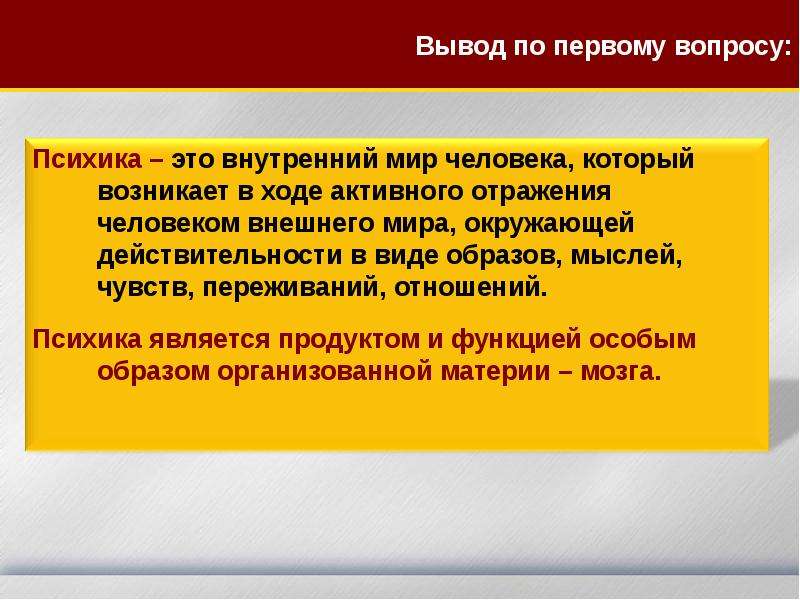 Вывод по первому вопросу:

Психика – это внутренний мир человека, который возникает в ходе активного отражения человеком внешнего мира, окружающей действительности в виде образов, мыслей, чувств, переживаний, отношений.

Психика является продуктом и функцией особым образом организованной материи – мозга.